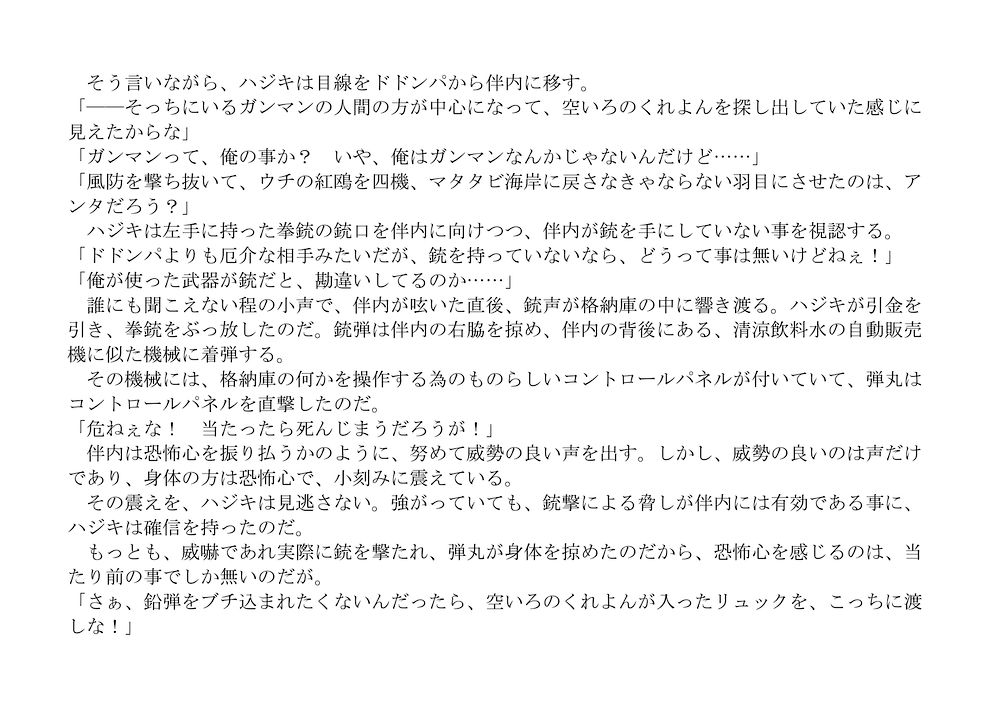 そう言いながら、ハジキは目線をドドンパから伴内に移す。
「――そっちにいるガンマンの人間の方が中心になって、空いろのくれよんを探し出していた感じに見えたからな」
「ガンマンって、俺の事か？　いや、俺はガンマンなんかじゃないんだけど……」
「風防を撃ち抜いて、ウチの紅鴎を四機、マタタビ海岸に戻さなきゃならない羽目にさせたのは、アンタだろう？」
ハジキは左手に持った拳銃の銃口を伴内に向けつつ、伴内が銃を手にしていない事を視認する。
「ドドンパよりも厄介な相手みたいだが、銃を持っていないなら、どうって事は無いけどねぇ！」
「俺が使った武器が銃だと、勘違いしてるのか……」
誰にも聞こえない程の小声で、伴内が呟いた直後、銃声が格納庫の中に響き渡る。ハジキが引金を引き、拳銃をぶっ放したのだ。銃弾は伴内の右脇を掠め、伴内の背後にある、清涼飲料水の自動販売機に似た機械に着弾する。
その機械には、格納庫の何かを操作する為のものらしいコントロールパネルが付いていて、弾丸はコントロールパネルを直撃したのだ。
「危ねぇな！　当たったら死んじまうだろうが！」
伴内は恐怖心を振り払うかのように、努めて威勢の良い声を出す。しかし、威勢の良いのは声だけであり、身体の方は恐怖心で、小刻みに震えている。
その震えを、ハジキは見逃さない。強がっていても、銃撃による脅しが伴内には有効である事に、ハジキは確信を持ったのだ。
もっとも、威嚇であれ実際に銃を撃たれ、弾丸が身体を掠めたのだから、恐怖心を感じるのは、当たり前の事でしか無いのだが。
「さぁ、鉛弾をブチ込まれたくないんだったら、空いろのくれよんが入ったリュックを、こっちに渡しな！」